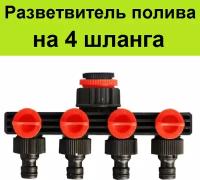 Разветвитель полива на 4 шланга